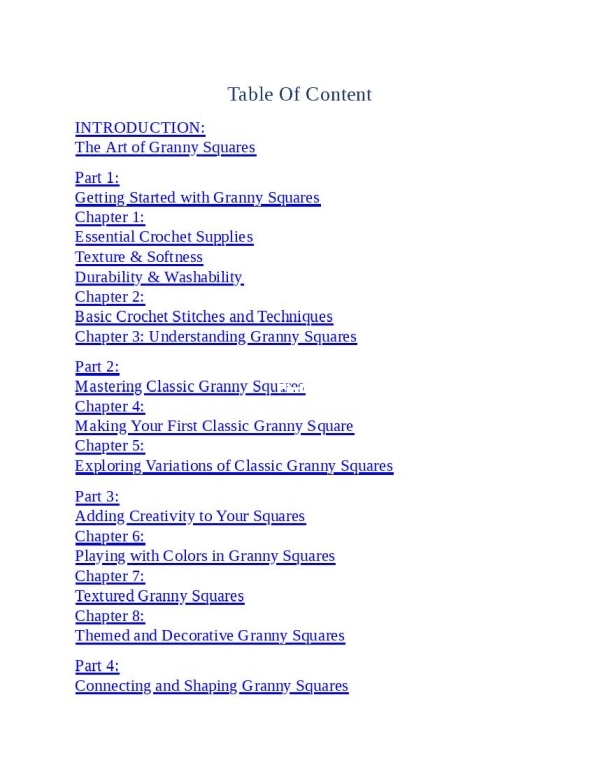 Table Of Content

INTRODUCTION:
The Art of Granny Squares

Part 1:
Getting Started with Granny Squares
Chapter 1:
Essential Crochet Supplies
Texture & Softness
Durability & Washability
Chapter 2:
Basic Crochet Stitches and Techniques
Chapter 3: Understanding Granny Squares

Part 2:
Mastering Classic Granny Squares
Chapter 4:
Making Your First Classic Granny Square
Chapter 5:
Exploring Variations of Classic Granny Squares

Part 3:
Adding Creativity to Your Squares
Chapter 6:
Playing with Colors in Granny Squares
Chapter 7:
Textured Granny Squares
Chapter 8:
Themed and Decorative Granny Squares

Part 4:
Connecting and Shaping Granny Squares